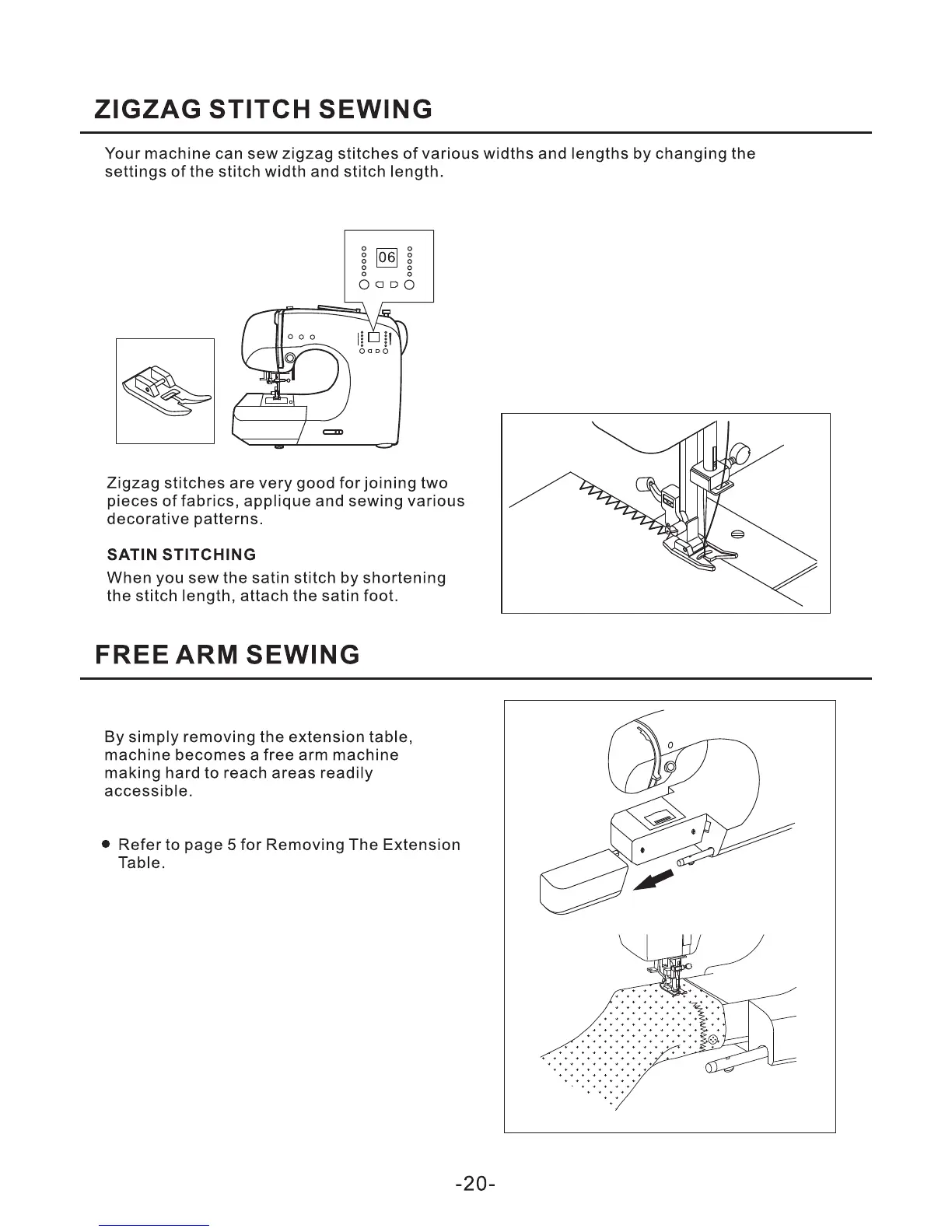 ZIGZAG STITCH SEWING

Your machine can sew zigzag stitches of various widths and lengths by changing the settings of the stitch width and stitch length.

06

Zigzag stitches are very good for joining two pieces of fabrics, applique and sewing various decorative patterns.

SATIN STITCHING

When you sew the satin stitch by shortening the stitch length, attach the satin foot.

FREE ARM SEWING

By simply removing the extension table, machine becomes a free arm machine making hard to reach areas readily accessible.

● Refer to page 5 for Removing The Extension Table.

-20-